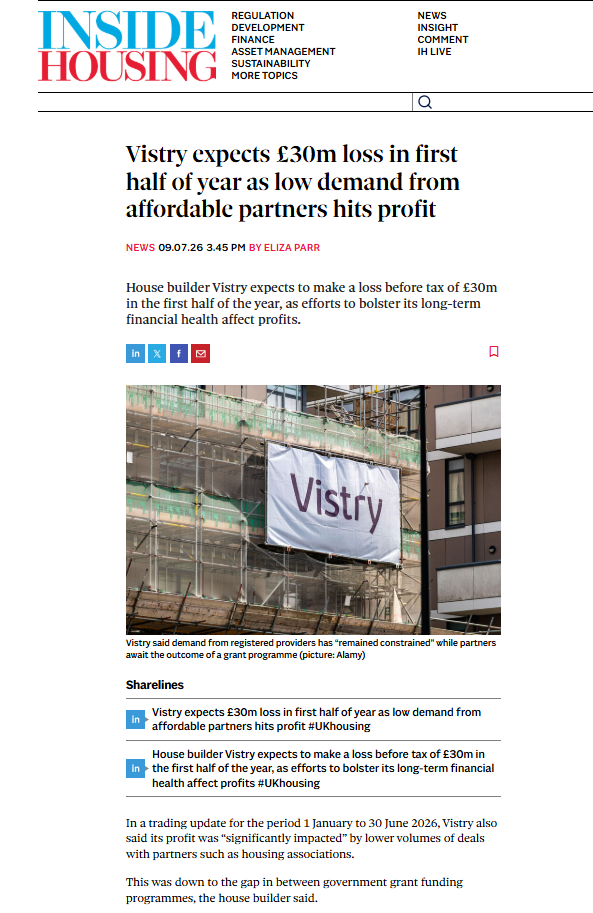 INSIDE HOUSING

REGULATION
DEVELOPMENT
FINANCE
ASSET MANAGEMENT
SUSTAINABILITY
MORE TOPICS

NEWS
INSIGHT
COMMENT
IH LIVE

Vistry expects £30m loss in first half of year as low demand from affordable partners hits profit

NEWS 09.07.26 3.45 PM BY ELIZA PARR

House builder Vistry expects to make a loss before tax of £30m in the first half of the year, as efforts to bolster its long-term financial health affect profits.

Vistry

Vistry said demand from registered providers has "remained constrained" while partners await the outcome of a grant programme (picture: Alamy)

Sharelines

Vistry expects £30m loss in first half of year as low demand from affordable partners hits profit #UKhousing

House builder Vistry expects to make a loss before tax of £30m in the first half of the year, as efforts to bolster its long-term financial health affect profits #UKhousing

In a trading update for the period 1 January to 30 June 2026, Vistry also said its profit was "significantly impacted" by lower volumes of deals with partners such as housing associations.

This was down to the gap in between government grant funding programmes, the house builder said.